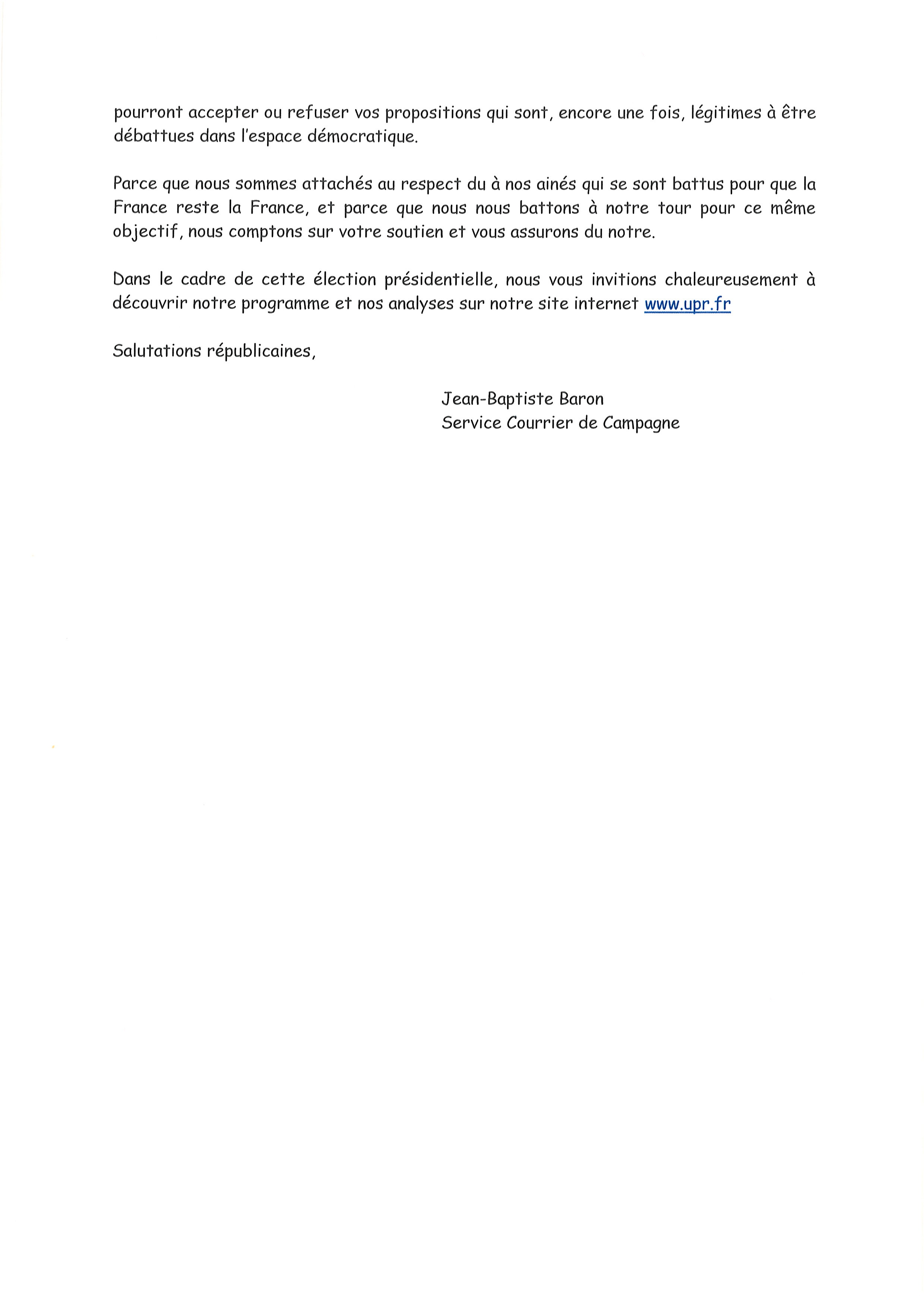 pourront accepter ou refuser vos propositions qui sont, encore une fois, légitimes à être débattues dans l'espace démocratique.

Parce que nous sommes attachés au respect du à nos ainés qui se sont battus pour que la France reste la France, et parce que nous nous battons à notre tour pour ce même objectif, nous comptons sur votre soutien et vous assurons du notre.

Dans le cadre de cette élection présidentielle, nous vous invitions chaleureusement à découvrir notre programme et nos analyses sur notre site internet www.upr.fr

Salutations républicaines,

Jean-Baptiste Baron
Service Courrier de Campagne